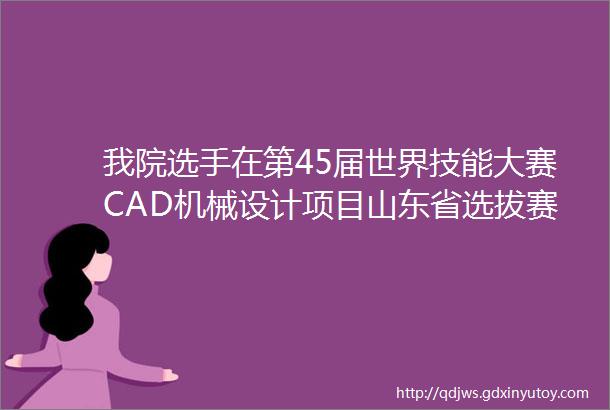 我院选手在第45届世界技能大赛CAD机械设计项目山东省选拔赛

http://qdjws.gdxinyutoy.com